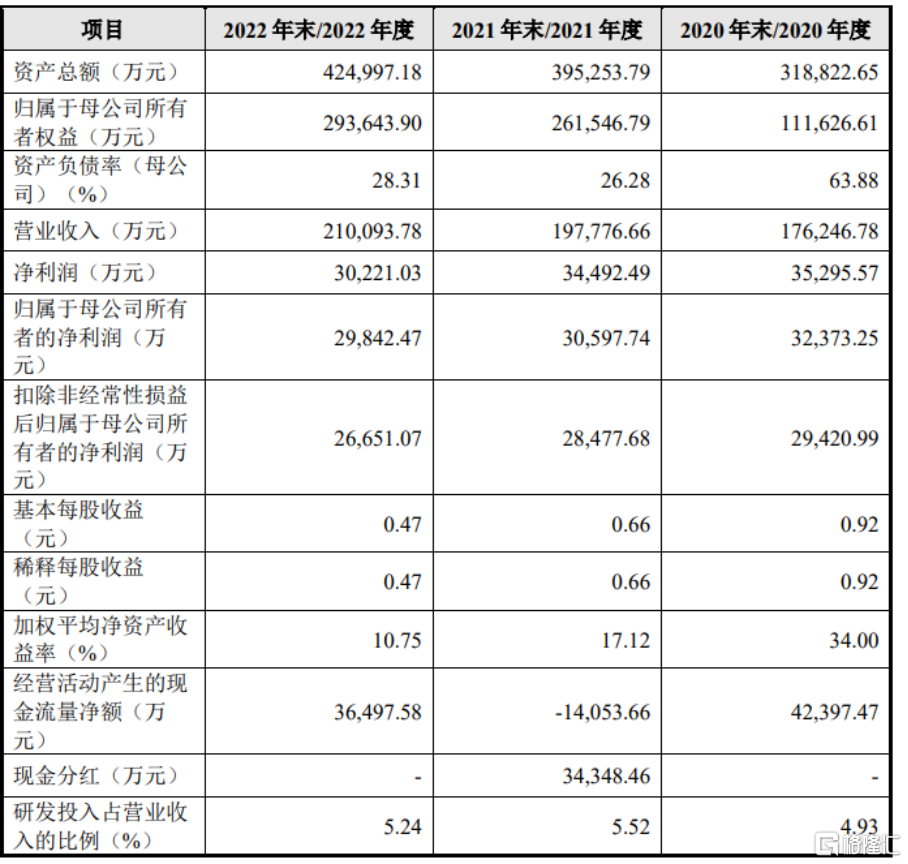 | 项目 | 2022 年末/2022 年度 | 2021 年末/2021 年度 | 2020 年末/2020 年度 |
|---|---|---|---|
| 资产总额（万元） | 424,997.18 | 395,253.79 | 318,822.65 |
| 归属于母公司所有者权益（万元） | 293,643.90 | 261,546.79 | 111,626.61 |
| 资产负债率（母公司）（%） | 28.31 | 26.28 | 63.88 |
| 营业收入（万元） | 210,093.78 | 197,776.66 | 176,246.78 |
| 净利润（万元） | 30,221.03 | 34,492.49 | 35,295.57 |
| 归属于母公司所有者的净利润（万元） | 29,842.47 | 30,597.74 | 32,373.25 |
| 扣除非经常性损益后归属于母公司所有者的净利润（万元） | 26,651.07 | 28,477.68 | 29,420.99 |
| 基本每股收益（元） | 0.47 | 0.66 | 0.92 |
| 稀释每股收益（元） | 0.47 | 0.66 | 0.92 |
| 加权平均净资产收益率（%） | 10.75 | 17.12 | 34.00 |
| 经营活动产生的现金流量净额（万元） | 36,497.58 | -14,053.66 | 42,397.47 |
| 现金分红（万元） | - | 34,348.46 | - |
| 研发投入占营业收入的比例（%） | 5.24 | 5.52 | 4.93 |

格隆汇